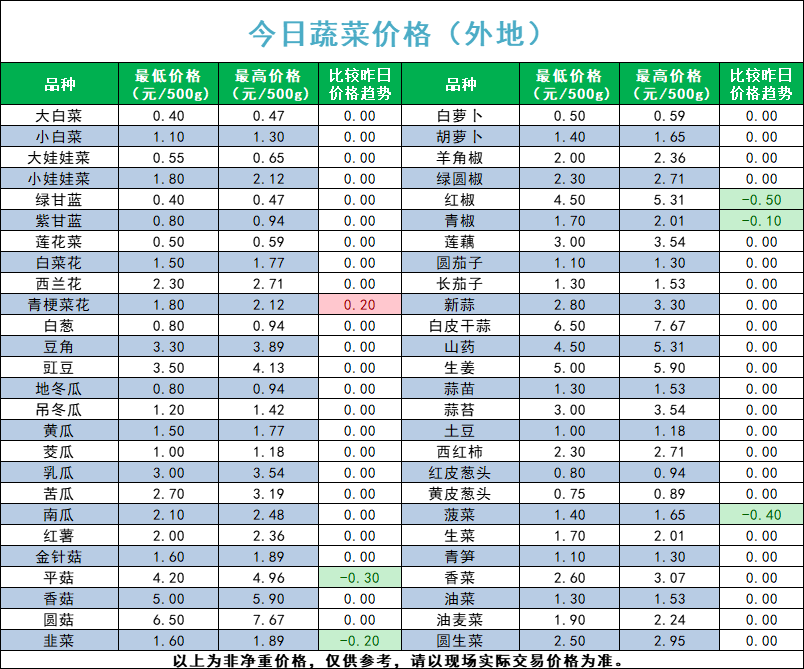 今日蔬菜价格（外地）

| 品种 | 最低价格（元/500g） | 最高价格（元/500g） | 比较昨日价格趋势 | 品种 | 最低价格（元/500g） | 最高价格（元/500g） | 比较昨日价格趋势 |
|---|---|---|---|---|---|---|---|
| 大白菜 | 0.40 | 0.47 | 0.00 | 白萝卜 | 0.50 | 0.59 | 0.00 |
| 小白菜 | 1.10 | 1.30 | 0.00 | 胡萝卜 | 1.40 | 1.65 | 0.00 |
| 大娃娃菜 | 0.55 | 0.65 | 0.00 | 羊角椒 | 2.00 | 2.36 | 0.00 |
| 小娃娃菜 | 1.80 | 2.12 | 0.00 | 绿圆椒 | 2.30 | 2.71 | 0.00 |
| 绿甘蓝 | 0.40 | 0.47 | 0.00 | 红椒 | 4.50 | 5.31 | -0.50 |
| 紫甘蓝 | 0.80 | 0.94 | 0.00 | 青椒 | 1.70 | 2.01 | -0.10 |
| 莲花菜 | 0.50 | 0.59 | 0.00 | 莲藕 | 3.00 | 3.54 | 0.00 |
| 白菜花 | 1.50 | 1.77 | 0.00 | 圆茄子 | 1.10 | 1.30 | 0.00 |
| 西兰花 | 2.30 | 2.71 | 0.00 | 长茄子 | 1.30 | 1.53 | 0.00 |
| 青梗菜花 | 1.80 | 2.12 | 0.20 | 新蒜 | 2.80 | 3.30 | 0.00 |
| 白葱 | 0.80 | 0.94 | 0.00 | 白皮干蒜 | 6.50 | 7.67 | 0.00 |
| 豆角 | 3.30 | 3.89 | 0.00 | 山药 | 4.50 | 5.31 | 0.00 |
| 豇豆 | 3.50 | 4.13 | 0.00 | 生姜 | 5.00 | 5.90 | 0.00 |
| 地冬瓜 | 0.80 | 0.94 | 0.00 | 蒜苗 | 1.30 | 1.53 | 0.00 |
| 吊冬瓜 | 1.20 | 1.42 | 0.00 | 蒜苔 | 3.00 | 3.54 | 0.00 |
| 黄瓜 | 1.50 | 1.77 | 0.00 | 土豆 | 1.00 | 1.18 | 0.00 |
| 茭瓜 | 1.00 | 1.18 | 0.00 | 西红柿 | 2.30 | 2.71 | 0.00 |
| 乳瓜 | 3.00 | 3.54 | 0.00 | 红皮葱头 | 0.80 | 0.94 | 0.00 |
| 苦瓜 | 2.70 | 3.19 | 0.00 | 黄皮葱头 | 0.75 | 0.89 | 0.00 |
| 南瓜 | 2.10 | 2.48 | 0.00 | 菠菜 | 1.40 | 1.65 | -0.40 |
| 红薯 | 2.00 | 2.36 | 0.00 | 生菜 | 1.70 | 2.01 | 0.00 |
| 金针菇 | 1.60 | 1.89 | 0.00 | 青笋 | 1.10 | 1.30 | 0.00 |
| 平菇 | 4.20 | 4.96 | -0.30 | 香菜 | 2.60 | 3.07 | 0.00 |
| 香菇 | 5.00 | 5.90 | 0.00 | 油菜 | 1.30 | 1.53 | 0.00 |
| 圆菇 | 6.50 | 7.67 | 0.00 | 油麦菜 | 1.90 | 2.24 | 0.00 |
| 韭菜 | 1.60 | 1.89 | -0.20 | 圆生菜 | 2.50 | 2.95 | 0.00 |

以上为非净重价格，仅供参考，请以现场实际交易价格为准。